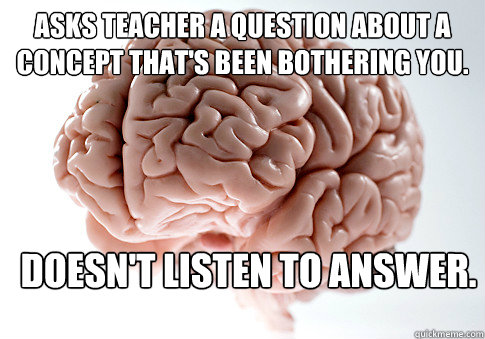 ASKS TEACHER A QUESTION ABOUT A CONCEPT THAT'S BEEN BOTHERING YOU.

DOESN'T LISTEN TO ANSWER.

quickmeme.com